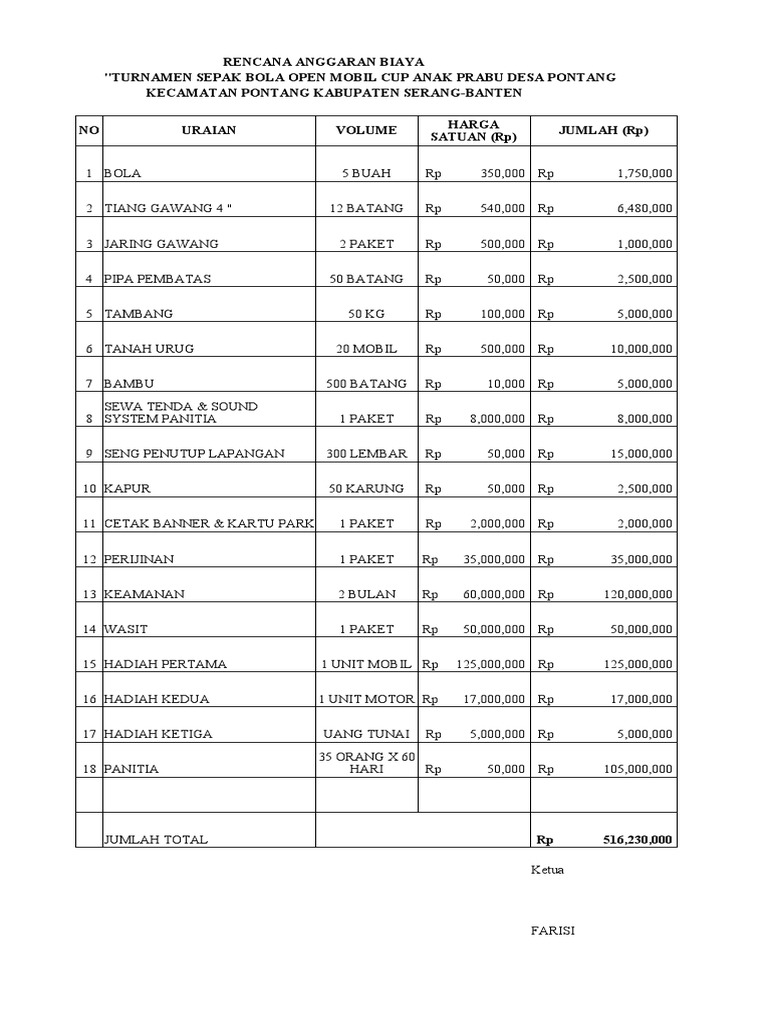 RENCANA ANGGARAN BIAYA
"TURNAMEN SEPAK BOLA OPEN MOBIL CUP ANAK PRABU DESA PONTANG
KECAMATAN PONTANG KABUPATEN SERANG-BANTEN

| NO | URAIAN | VOLUME | HARGA SATUAN (Rp) | JUMLAH (Rp) |
|---|---|---|---|---|
| 1 | BOLA | 5 BUAH | Rp 350,000 | Rp 1,750,000 |
| 2 | TIANG GAWANG 4 " | 12 BATANG | Rp 540,000 | Rp 6,480,000 |
| 3 | JARING GAWANG | 2 PAKET | Rp 500,000 | Rp 1,000,000 |
| 4 | PIPA PEMBATAS | 50 BATANG | Rp 50,000 | Rp 2,500,000 |
| 5 | TAMBANG | 50 KG | Rp 100,000 | Rp 5,000,000 |
| 6 | TANAH URUG | 20 MOBIL | Rp 500,000 | Rp 10,000,000 |
| 7 | BAMBU | 500 BATANG | Rp 10,000 | Rp 5,000,000 |
| 8 | SEWA TENDA & SOUND SYSTEM PANITIA | 1 PAKET | Rp 8,000,000 | Rp 8,000,000 |
| 9 | SENG PENUTUP LAPANGAN | 300 LEMBAR | Rp 50,000 | Rp 15,000,000 |
| 10 | KAPUR | 50 KARUNG | Rp 50,000 | Rp 2,500,000 |
| 11 | CETAK BANNER & KARTU PARK | 1 PAKET | Rp 2,000,000 | Rp 2,000,000 |
| 12 | PERIJINAN | 1 PAKET | Rp 35,000,000 | Rp 35,000,000 |
| 13 | KEAMANAN | 2 BULAN | Rp 60,000,000 | Rp 120,000,000 |
| 14 | WASIT | 1 PAKET | Rp 50,000,000 | Rp 50,000,000 |
| 15 | HADIAH PERTAMA | 1 UNIT MOBIL | Rp 125,000,000 | Rp 125,000,000 |
| 16 | HADIAH KEDUA | 1 UNIT MOTOR | Rp 17,000,000 | Rp 17,000,000 |
| 17 | HADIAH KETIGA | UANG TUNAI | Rp 5,000,000 | Rp 5,000,000 |
| 18 | PANITIA | 35 ORANG X 60 HARI | Rp 50,000 | Rp 105,000,000 |
| | | | | |
| | JUMLAH TOTAL | | | Rp 516,230,000 |

Ketua

FARISI